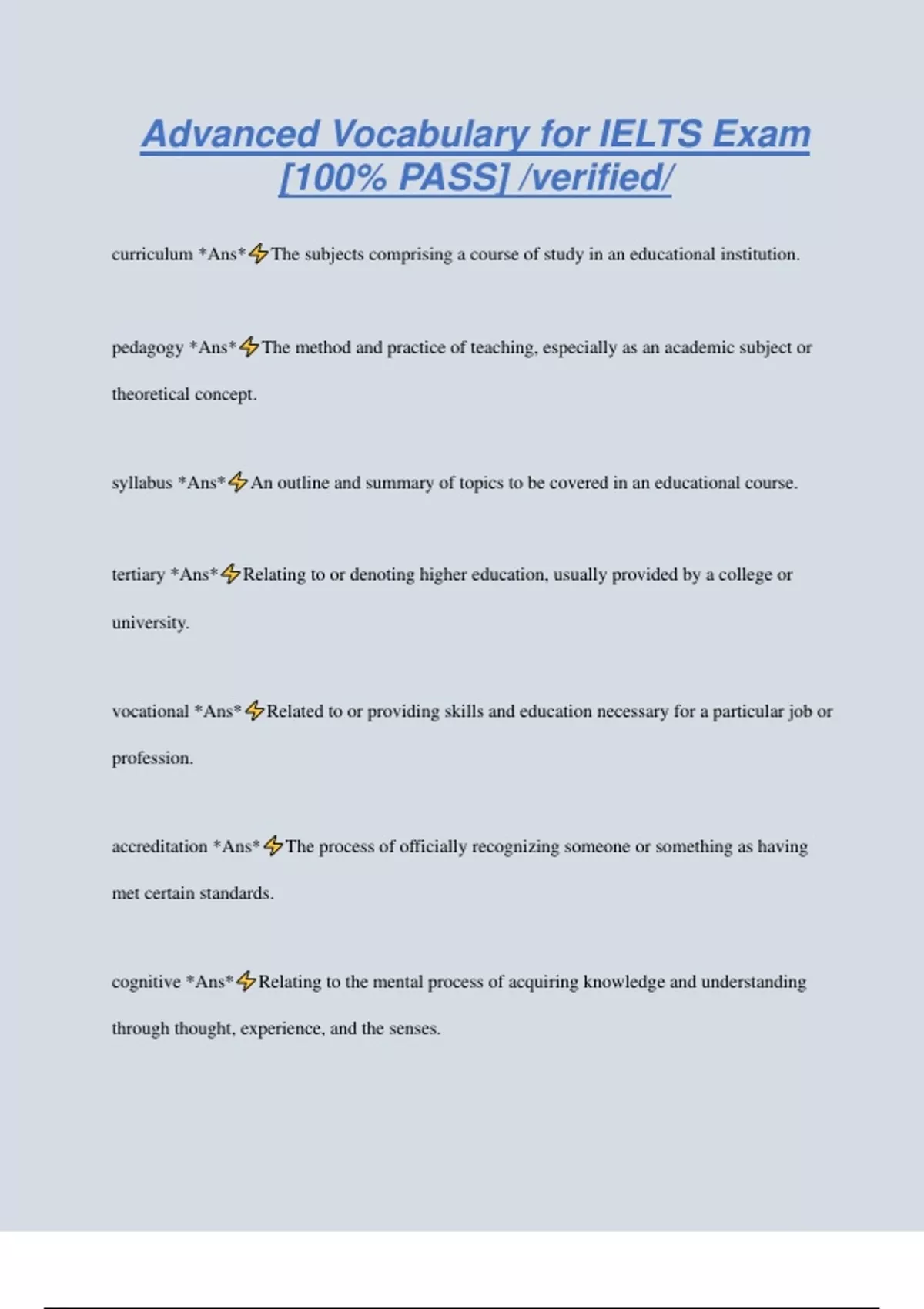 Advanced Vocabulary for IELTS Exam [100% PASS] /verified/

curriculum *Ans*⚡The subjects comprising a course of study in an educational institution.

pedagogy *Ans*⚡The method and practice of teaching, especially as an academic subject or theoretical concept.

syllabus *Ans*⚡An outline and summary of topics to be covered in an educational course.

tertiary *Ans*⚡Relating to or denoting higher education, usually provided by a college or university.

vocational *Ans*⚡Related to or providing skills and education necessary for a particular job or profession.

accreditation *Ans*⚡The process of officially recognizing someone or something as having met certain standards.

cognitive *Ans*⚡Relating to the mental process of acquiring knowledge and understanding through thought, experience, and the senses.